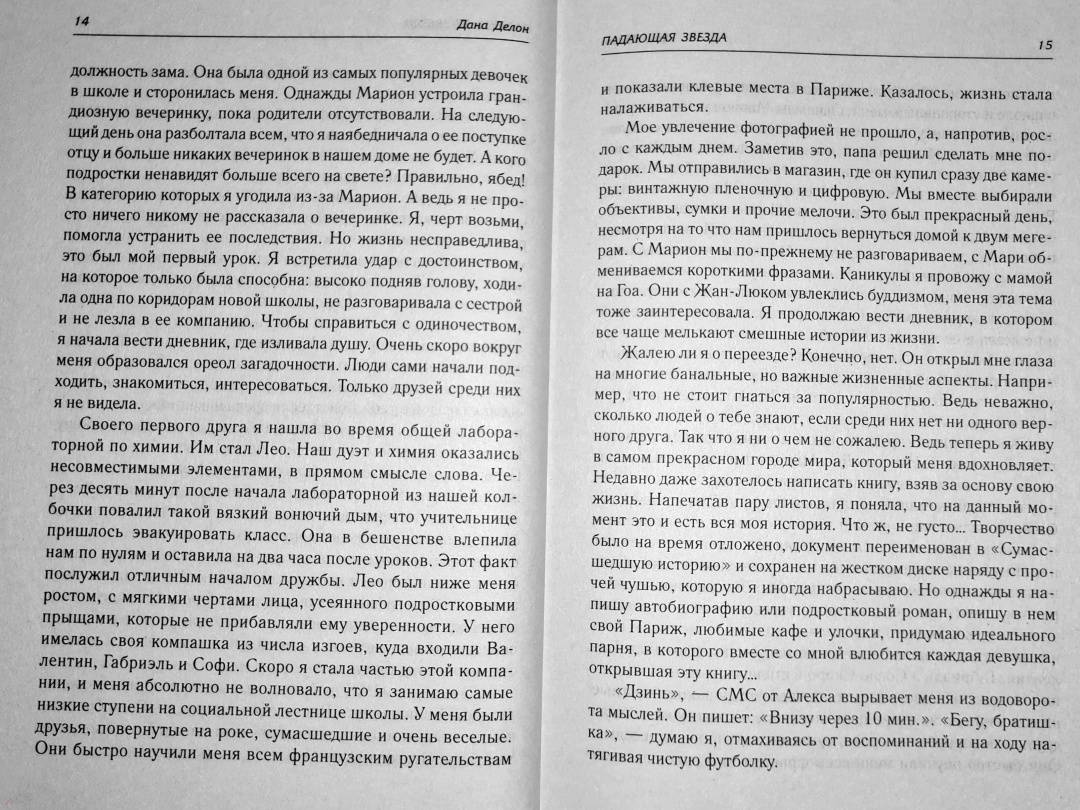 14 Дана Делон

должность зама. Она была одной из самых популярных девочек в школе и сторонилась меня. Однажды Марион устроила грандиозную вечеринку, пока родители отсутствовали. На следующий день она разболтала всем, что я наябедничала о ее поступке отцу и больше никаких вечеринок в нашем доме не будет. А кого подростки ненавидят больше всего на свете? Правильно, ябед! В категорию которых я угодила из-за Марион. А ведь я не просто ничего никому не рассказала о вечеринке. Я, черт возьми, помогла устранить ее последствия. Но жизнь несправедлива, это был мой первый урок. Я встретила удар с достоинством, на которое только была способна: высоко подняв голову, ходила одна по коридорам новой школы, не разговаривала с сестрой и не лезла в ее компанию. Чтобы справиться с одиночеством, я начала вести дневник, где изливала душу. Очень скоро вокруг меня образовался ореол загадочности. Люди сами начали подходить, знакомиться, интересоваться. Только друзей среди них я не видела.

Своего первого друга я нашла во время общей лабораторной по химии. Им стал Лео. Наш дуэт и химия оказались несовместимыми элементами, в прямом смысле слова. Через десять минут после начала лабораторной из нашей колбочки повалил такой вязкий вонючий дым, что учительнице пришлось эвакуировать класс. Она в бешенстве влепила нам по нулям и оставила на два часа после уроков. Этот факт послужил отличным началом дружбы. Лео был ниже меня ростом, с мягкими чертами лица, усеянного подростковыми прыщами, которые не прибавляли ему уверенности. У него имелась своя компашка из числа изгоев, куда входили Валентин, Габриэль и Софи. Скоро я стала частью этой компании, и меня абсолютно не волновало, что я занимаю самые низкие ступени на социальной лестнице школы. У меня были друзья, повернутые на роке, сумасшедшие и очень веселые. Они быстро научили меня всем французским ругательствам

ПАДАЮЩАЯ ЗВЕЗДА 15

и показали клевые места в Париже. Казалось, жизнь стала налаживаться.

Мое увлечение фотографией не прошло, а, напротив, росло с каждым днем. Заметив это, папа решил сделать мне подарок. Мы отправились в магазин, где он купил сразу две камеры: винтажную пленочную и цифровую. Мы вместе выбирали объективы, сумки и прочие мелочи. Это был прекрасный день, несмотря на то что нам пришлось вернуться домой к двум мегерам. С Марион мы по-прежнему не разговариваем, с Мари обмениваемся короткими фразами. Каникулы я провожу с мамой на Гоа. Они с Жан-Люком увлеклись буддизмом, меня эта тема тоже заинтересовала. Я продолжаю вести дневник, в котором все чаще мелькают смешные истории из жизни.

Жалею ли я о переезде? Конечно, нет. Он открыл мне глаза на многие банальные, но важные жизненные аспекты. Например, что не стоит гнаться за популярностью. Ведь неважно, сколько людей о тебе знают, если среди них нет ни одного верного друга. Так что я ни о чем не сожалею. Ведь теперь я живу в самом прекрасном городе мира, который меня вдохновляет. Недавно даже захотелось написать книгу, взяв за основу свою жизнь. Напечатав пару листов, я поняла, что на данный момент это и есть вся моя история. Что ж, не густо... Творчество было на время отложено, документ переименован в «Сумасшедшую историю» и сохранен на жестком диске наряду с прочей чушью, которую я иногда набрасываю. Но однажды я напишу автобиографию или подростковый роман, опишу в нем свой Париж, любимые кафе и улочки, придумаю идеального парня, в которого вместе со мной влюбится каждая девушка, открывшая эту книгу...

«Дзинь», — СМС от Алекса вырывает меня из водоворота мыслей. Он пишет: «Внизу через 10 мин.». «Бегу, братишка», — думаю я, отмахиваясь от воспоминаний и на ходу натягивая чистую футболку.